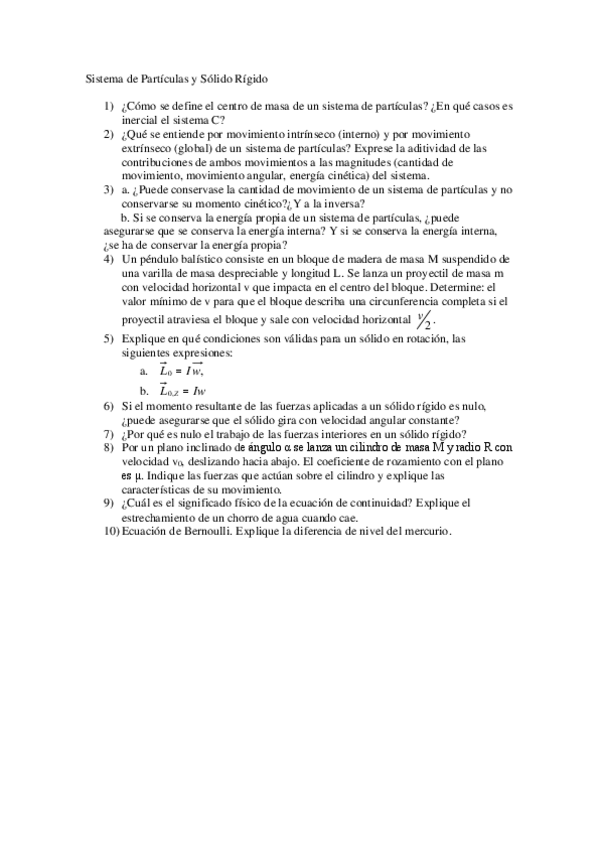 Sistema de Partículas y Sólido Rígido

1) ¿Cómo se define el centro de masa de un sistema de partículas? ¿En qué casos es inercial el sistema C?
2) ¿Qué se entiende por movimiento intrínseco (interno) y por movimiento extrínseco (global) de un sistema de partículas? Exprese la aditividad de las contribuciones de ambos movimientos a las magnitudes (cantidad de movimiento, movimiento angular, energía cinética) del sistema.
3) a. ¿Puede conservase la cantidad de movimiento de un sistema de partículas y no conservarse su momento cinético?¿Y a la inversa?
b. Si se conserva la energía propia de un sistema de partículas, ¿puede asegurarse que se conserva la energía interna? Y si se conserva la energía interna, ¿se ha de conservar la energía propia?
4) Un péndulo balístico consiste en un bloque de madera de masa M suspendido de una varilla de masa despreciable y longitud L. Se lanza un proyectil de masa m con velocidad horizontal v que impacta en el centro del bloque. Determine: el valor mínimo de v para que el bloque describa una circunferencia completa si el proyectil atraviesa el bloque y sale con velocidad horizontal $\frac{v}{2}$.
5) Explique en qué condiciones son válidas para un sólido en rotación, las siguientes expresiones:
a. $\vec{L}_0 = I\vec{w}$,
b. $\vec{L}_{0,Z} = Iw$
6) Si el momento resultante de las fuerzas aplicadas a un sólido rígido es nulo, ¿puede asegurarse que el sólido gira con velocidad angular constante?
7) ¿Por qué es nulo el trabajo de las fuerzas interiores en un sólido rígido?
8) Por un plano inclinado de ángulo α se lanza un cilindro de masa M y radio R con velocidad $v_0$, deslizando hacia abajo. El coeficiente de rozamiento con el plano es μ. Indique las fuerzas que actúan sobre el cilindro y explique las características de su movimiento.
9) ¿Cuál es el significado físico de la ecuación de continuidad? Explique el estrechamiento de un chorro de agua cuando cae.
10) Ecuación de Bernoulli. Explique la diferencia de nivel del mercurio.